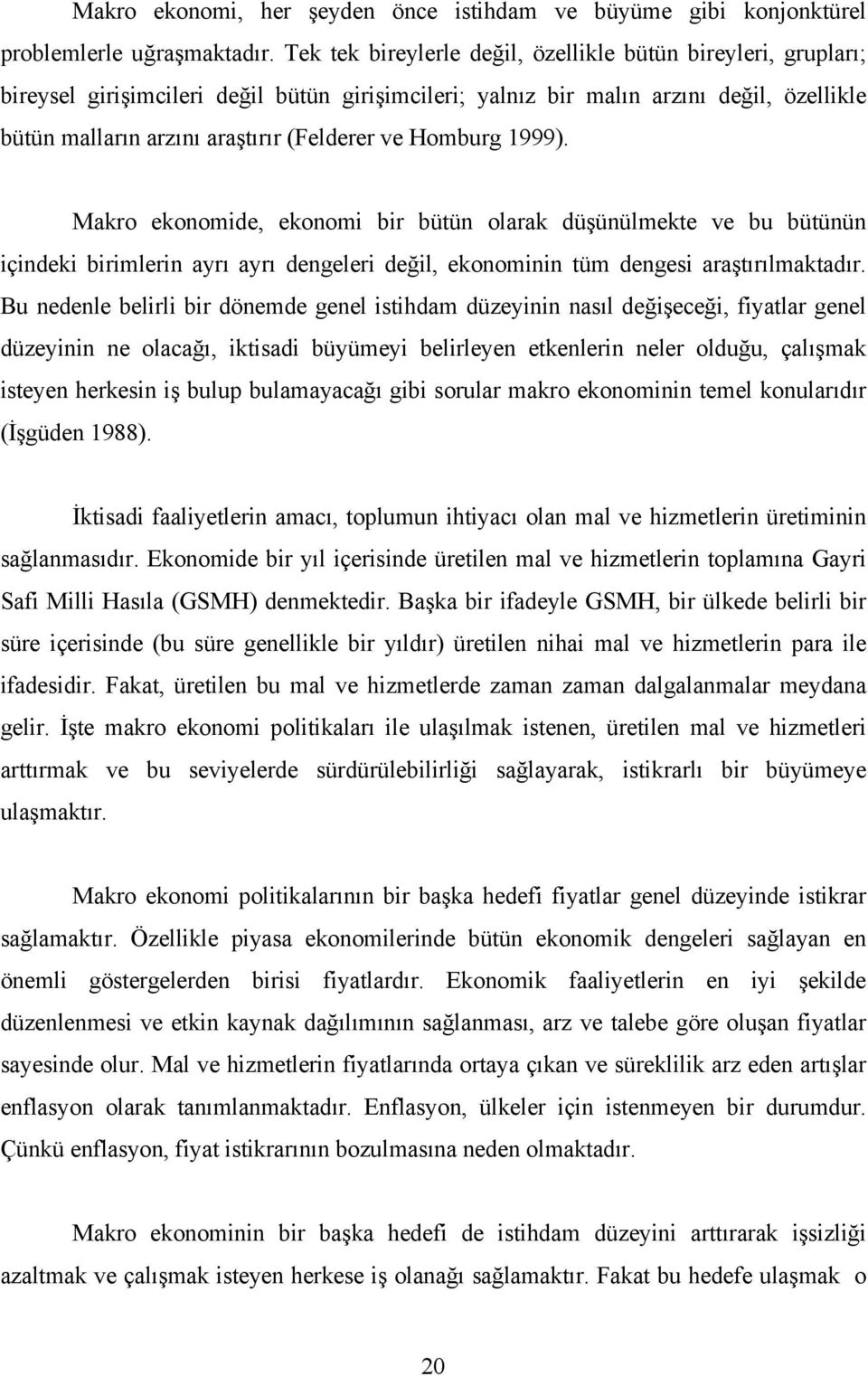 Makro ekonomi, her şeyden önce istihdam ve büyüme gibi konjonktürel problemlerle uğraşmaktadır. Tek tek bireylerle değil, özellikle bütün bireyleri, grupları; bireysel girişimcileri değil bütün girişimcileri; yalnız bir malın arzını değil, özellikle bütün malların arzını araştırır (Felderer ve Homburg 1999).

Makro ekonomide, ekonomi bir bütün olarak düşünülmekte ve bu bütünün içindeki birimlerin ayrı ayrı dengeleri değil, ekonominin tüm dengesi araştırılmaktadır. Bu nedenle belirli bir dönemde genel istihdam düzeyinin nasıl değişeceği, fiyatlar genel düzeyinin ne olacağı, iktisadi büyümeyi belirleyen etkenlerin neler olduğu, çalışmak isteyen herkesin iş bulup bulamayacağı gibi sorular makro ekonominin temel konularıdır (İşgüden 1988).

İktisadi faaliyetlerin amacı, toplumun ihtiyacı olan mal ve hizmetlerin üretiminin sağlanmasıdır. Ekonomide bir yıl içerisinde üretilen mal ve hizmetlerin toplamına Gayri Safi Milli Hasıla (GSMH) denmektedir. Başka bir ifadeyle GSMH, bir ülkede belirli bir süre içerisinde (bu süre genellikle bir yıldır) üretilen nihai mal ve hizmetlerin para ile ifadesidir. Fakat, üretilen bu mal ve hizmetlerde zaman zaman dalgalanmalar meydana gelir. İşte makro ekonomi politikaları ile ulaşılmak istenen, üretilen mal ve hizmetleri arttırmak ve bu seviyelerde sürdürülebilirliği sağlayarak, istikrarlı bir büyümeye ulaşmaktır.

Makro ekonomi politikalarının bir başka hedefi fiyatlar genel düzeyinde istikrar sağlamaktır. Özellikle piyasa ekonomilerinde bütün ekonomik dengeleri sağlayan en önemli göstergelerden birisi fiyatlardır. Ekonomik faaliyetlerin en iyi şekilde düzenlenmesi ve etkin kaynak dağılımının sağlanması, arz ve talebe göre oluşan fiyatlar sayesinde olur. Mal ve hizmetlerin fiyatlarında ortaya çıkan ve süreklilik arz eden artışlar enflasyon olarak tanımlanmaktadır. Enflasyon, ülkeler için istenmeyen bir durumdur. Çünkü enflasyon, fiyat istikrarının bozulmasına neden olmaktadır.

Makro ekonominin bir başka hedefi de istihdam düzeyini arttırarak işsizliği azaltmak ve çalışmak isteyen herkese iş olanağı sağlamaktır. Fakat bu hedefe ulaşmak o

20